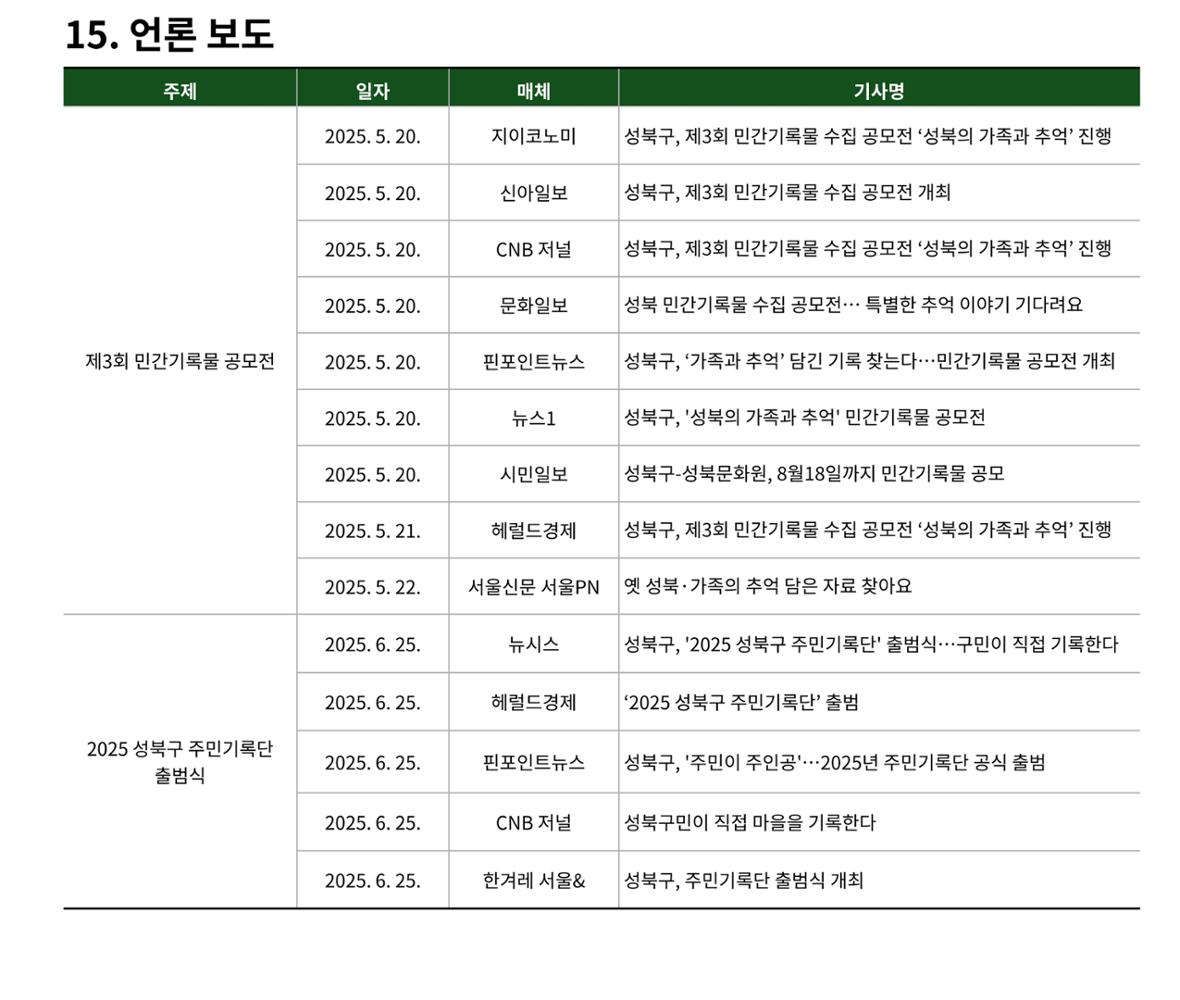 15. 언론 보도

| 주제 | 일자 | 매체 | 기사명 |
|---|---|---|---|
| 제3회 민간기록물 공모전 | 2025. 5. 20. | 지이코노미 | 성북구, 제3회 민간기록물 수집 공모전 ‘성북의 가족과 추억’ 진행 |
| | 2025. 5. 20. | 신아일보 | 성북구, 제3회 민간기록물 수집 공모전 개최 |
| | 2025. 5. 20. | CNB 저널 | 성북구, 제3회 민간기록물 수집 공모전 ‘성북의 가족과 추억’ 진행 |
| | 2025. 5. 20. | 문화일보 | 성북 민간기록물 수집 공모전… 특별한 추억 이야기 기다려요 |
| | 2025. 5. 20. | 핀포인트뉴스 | 성북구, ‘가족과 추억’ 담긴 기록 찾는다…민간기록물 공모전 개최 |
| | 2025. 5. 20. | 뉴스1 | 성북구, '성북의 가족과 추억' 민간기록물 공모전 |
| | 2025. 5. 20. | 시민일보 | 성북구-성북문화원, 8월18일까지 민간기록물 공모 |
| | 2025. 5. 21. | 헤럴드경제 | 성북구, 제3회 민간기록물 수집 공모전 ‘성북의 가족과 추억’ 진행 |
| | 2025. 5. 22. | 서울신문 서울PN | 옛 성북·가족의 추억 담은 자료 찾아요 |
| 2025 성북구 주민기록단 출범식 | 2025. 6. 25. | 뉴시스 | 성북구, '2025 성북구 주민기록단' 출범식…구민이 직접 기록한다 |
| | 2025. 6. 25. | 헤럴드경제 | ‘2025 성북구 주민기록단’ 출범 |
| | 2025. 6. 25. | 핀포인트뉴스 | 성북구, '주민이 주인공'…2025년 주민기록단 공식 출범 |
| | 2025. 6. 25. | CNB 저널 | 성북구민이 직접 마을을 기록한다 |
| | 2025. 6. 25. | 한겨레 서울& | 성북구, 주민기록단 출범식 개최 |